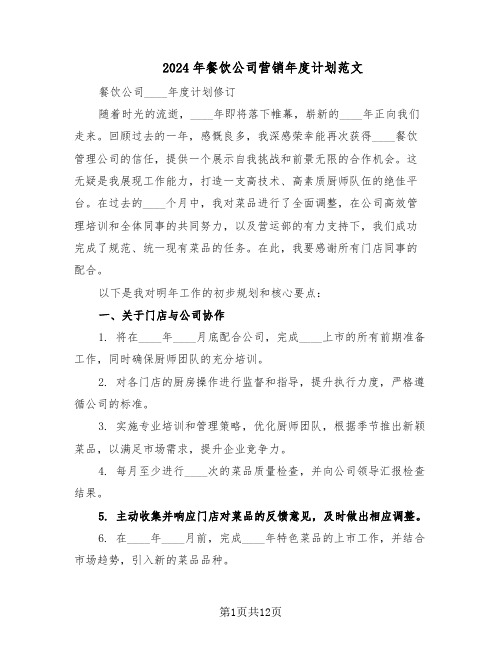 2024年餐饮公司营销年度计划范文

餐饮公司____年度计划修订

随着时光的流逝，____年即将落下帷幕，崭新的____年正向我们走来。回顾过去的一年，感慨良多，我深感荣幸能再次获得____餐饮管理公司的信任，提供一个展示自我挑战和前景无限的合作机会。这无疑是我展现工作能力，打造一支高技术、高素质厨师队伍的绝佳平台。在过去的____个月中，我对菜品进行了全面调整，在公司高效管理培训和全体同事的共同努力，以及营运部的有力支持下，我们成功完成了规范、统一现有菜品的任务。在此，我要感谢所有门店同事的配合。

以下是我对明年工作的初步规划和核心要点：

一、关于门店与公司协作

1. 将在____年____月底配合公司，完成____上市的所有前期准备工作，同时确保厨师团队的充分培训。

2. 对各门店的厨房操作进行监督和指导，提升执行力度，严格遵循公司的标准。

3. 实施专业培训和管理策略，优化厨师团队，根据季节推出新颖菜品，以满足市场需求，提升企业竞争力。

4. 每月至少进行____次的菜品质量检查，并向公司领导汇报检查结果。

5. 主动收集并响应门店对菜品的反馈意见，及时做出相应调整。

6. 在____年____月前，完成____年特色菜品的上市工作，并结合市场趋势，引入新的菜品品种。

第1页共12页